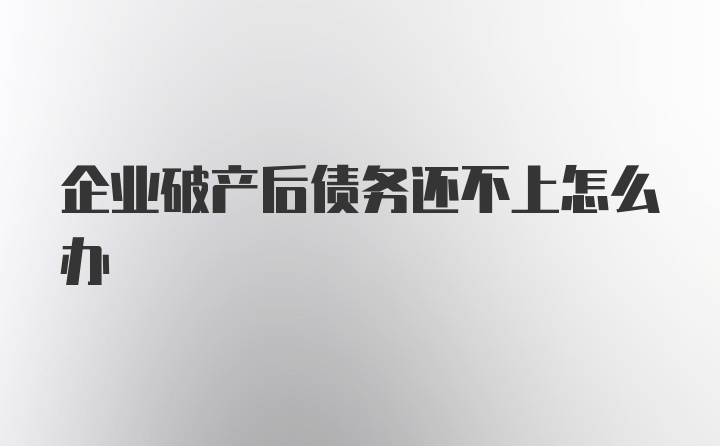 企业破产后债务还不上怎么办